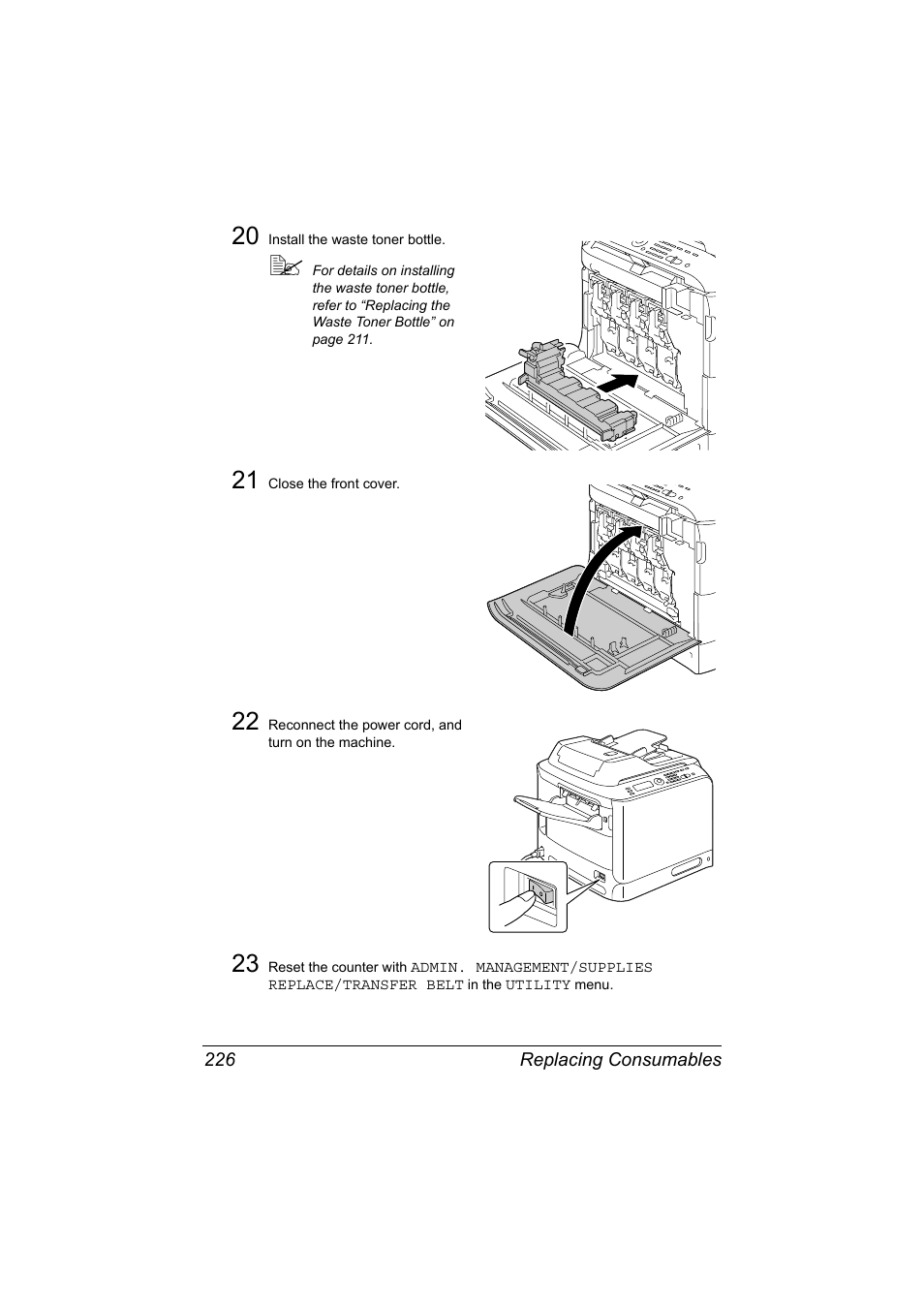 20 Install the waste toner bottle.

For details on installing the waste toner bottle, refer to “Replacing the Waste Toner Bottle” on page 211.

21 Close the front cover.

22 Reconnect the power cord, and turn on the machine.

23 Reset the counter with ADMIN. MANAGEMENT/SUPPLIES REPLACE/TRANSFER BELT in the UTILITY menu.

226 Replacing Consumables